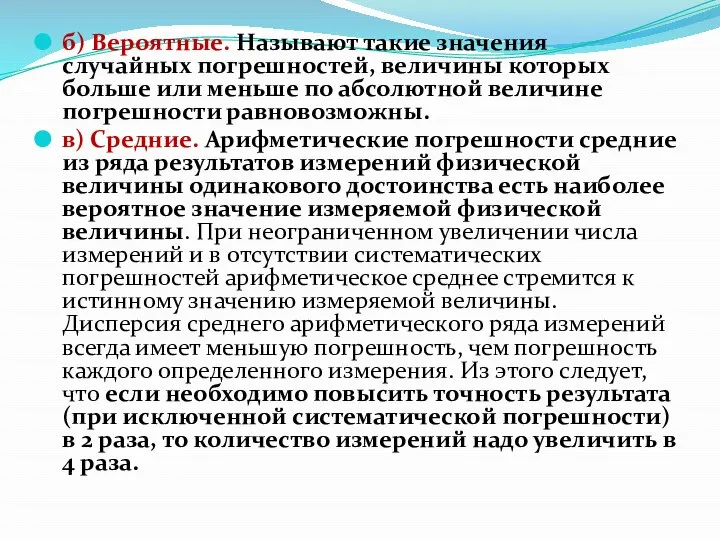 б) Вероятные. Называют такие значения случайных погрешностей, величины которых больше или меньше по абсолютной величине погрешности равновозможны.

в) Средние. Арифметические погрешности средние из ряда результатов измерений физической величины одинакового достоинства есть наиболее вероятное значение измеряемой физической величины. При неограниченном увеличении числа измерений и в отсутствии систематических погрешностей арифметическое среднее стремится к истинному значению измеряемой величины. Дисперсия среднего арифметического ряда измерений всегда имеет меньшую погрешность, чем погрешность каждого определенного измерения. Из этого следует, что если необходимо повысить точность результата (при исключенной систематической погрешности) в 2 раза, то количество измерений надо увеличить в 4 раза.